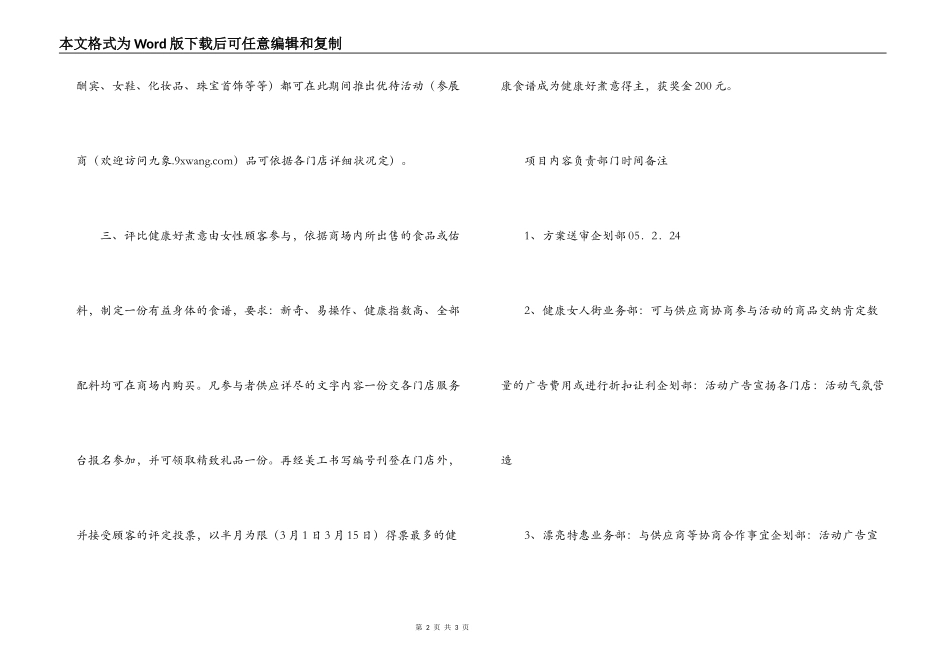 本文格式为Word版下载后可任意编辑和复制

酬宾、女鞋、化妆品、珠宝首饰等等）都可在此期间推出优待活动（参展商（欢迎访问九象.9xwang.com）品可依据各门店详细状况定）。

三、评比健康好煮意由女性顾客参与，依据商场内所出售的食品或佐料，制定一份有益身体的食谱，要求：新奇、易操作、健康指数高、全部配料均可在商场内购买。凡参与者供应详尽的文字内容一份交各门店服务台报名参加，并可领取精致礼品一份。再经美工书写编号刊登在门店外，并接受顾客的评定投票，以半月为限（3月1日3月15日）得票最多的健康食谱成为健康好煮意得主，获奖金200元。

项目内容负责部门时间备注

1、方案送审企划部05．2．24

2、健康女人街业务部：可与供应商协商参与活动的商品交纳肯定数量的广告费用或进行折扣让利企划部：活动广告宣扬各门店：活动气氛营造

3、漂亮特惠业务部：与供应商等协商合作事宜企划部：活动广告宣

第 2 页 共 3 页